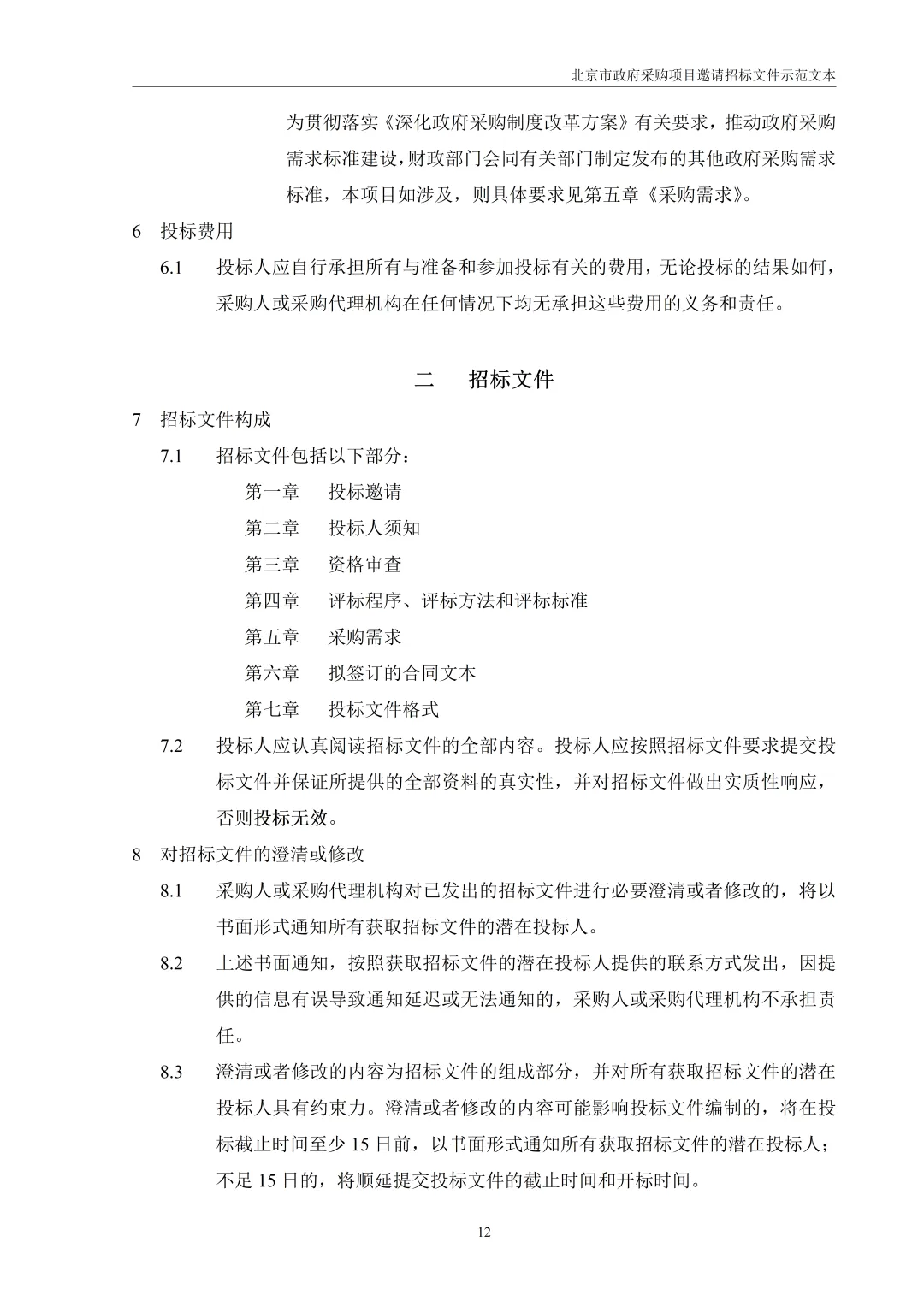 北京市政府采购项目邀请招标文件示范文本

为贯彻落实《深化政府采购制度改革方案》有关要求，推动政府采购需求标准建设，财政部门会同有关部门制定发布的其他政府采购需求标准，本项目如涉及，则具体要求见第五章《采购需求》。

6 投标费用

6.1 投标人应自行承担所有与准备和参加投标有关的费用，无论投标的结果如何，采购人或采购代理机构在任何情况下均无承担这些费用的义务和责任。

二 招标文件

7 招标文件构成

7.1 招标文件包括以下部分：

第一章 投标邀请

第二章 投标人须知

第三章 资格审查

第四章 评标程序、评标方法和评标标准

第五章 采购需求

第六章 拟签订的合同文本

第七章 投标文件格式

7.2 投标人应认真阅读招标文件的全部内容。投标人应按照招标文件要求提交投标文件并保证所提供的全部资料的真实性，并对招标文件做出实质性响应，否则投标无效。

8 对招标文件的澄清或修改

8.1 采购人或采购代理机构对已发出的招标文件进行必要澄清或者修改的，将以书面形式通知所有获取招标文件的潜在投标人。

8.2 上述书面通知，按照获取招标文件的潜在投标人提供的联系方式发出，因提供的信息有误导致通知延迟或无法通知的，采购人或采购代理机构不承担责任。

8.3 澄清或者修改的内容为招标文件的组成部分，并对所有获取招标文件的潜在投标人具有约束力。澄清或者修改的内容可能影响投标文件编制的，将在投标截止时间至少 15 日前，以书面形式通知所有获取招标文件的潜在投标人；不足 15 日的，将顺延提交投标文件的截止时间和开标时间。

12